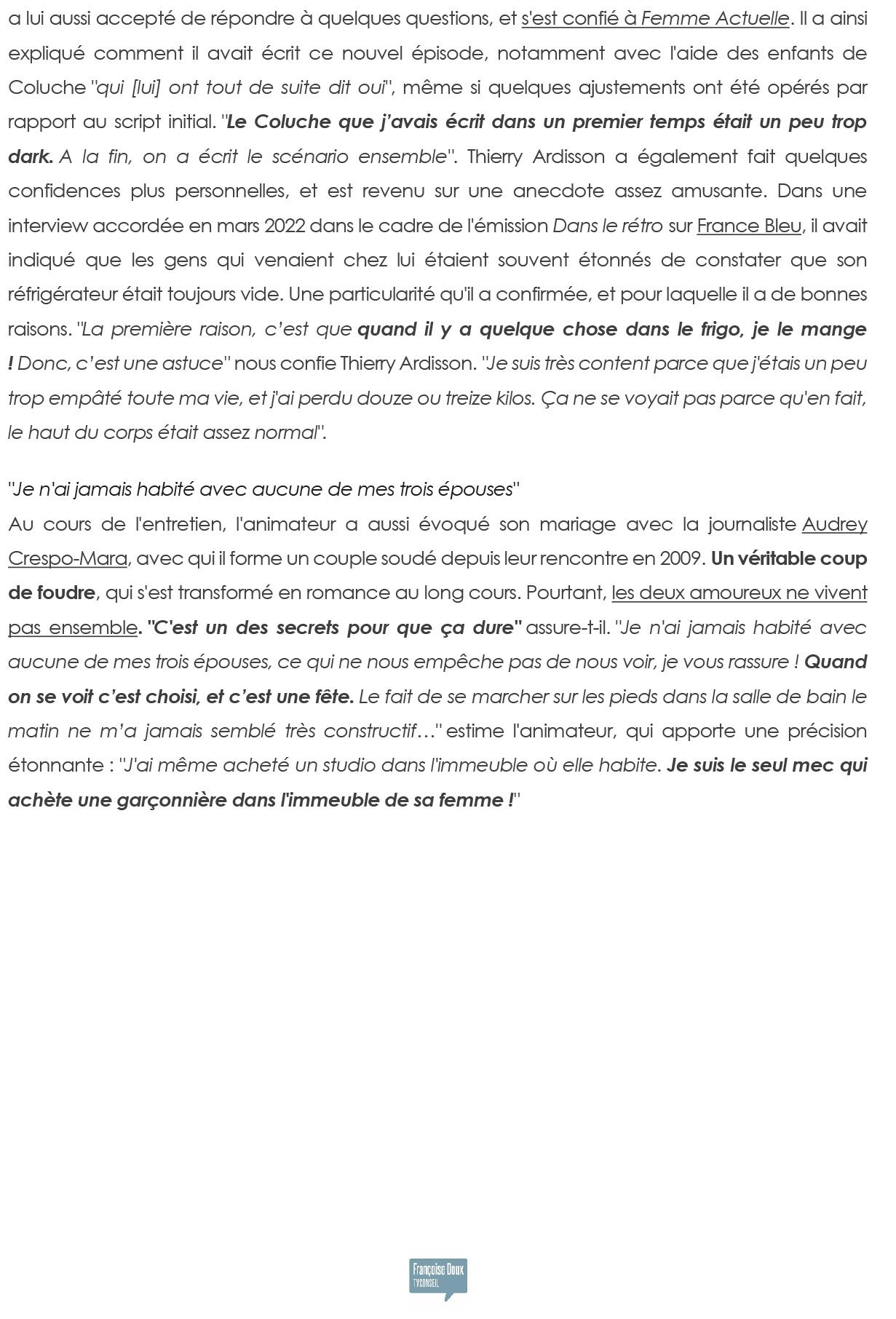 a lui aussi accepté de répondre à quelques questions, et s'est confié à Femme Actuelle. Il a ainsi expliqué comment il avait écrit ce nouvel épisode, notamment avec l'aide des enfants de Coluche "qui [lui] ont tout de suite dit oui", même si quelques ajustements ont été opérés par rapport au script initial. "Le Coluche que j'avais écrit dans un premier temps était un peu trop dark. A la fin, on a écrit le scénario ensemble". Thierry Ardisson a également fait quelques confidences plus personnelles, et est revenu sur une anecdote assez amusante. Dans une interview accordée en mars 2022 dans le cadre de l'émission Dans le rétro sur France Bleu, il avait indiqué que les gens qui venaient chez lui étaient souvent étonnés de constater que son réfrigérateur était toujours vide. Une particularité qu'il a confirmée, et pour laquelle il a de bonnes raisons. "La première raison, c'est que quand il y a quelque chose dans le frigo, je le mange ! Donc, c'est une astuce" nous confie Thierry Ardisson. "Je suis très content parce que j'étais un peu trop empâté toute ma vie, et j'ai perdu douze ou treize kilos. Ça ne se voyait pas parce qu'en fait, le haut du corps était assez normal".

"Je n'ai jamais habité avec aucune de mes trois épouses"
Au cours de l'entretien, l'animateur a aussi évoqué son mariage avec la journaliste Audrey Crespo-Mara, avec qui il forme un couple soudé depuis leur rencontre en 2009. Un véritable coup de foudre, qui s'est transformé en romance au long cours. Pourtant, les deux amoureux ne vivent pas ensemble. "C'est un des secrets pour que ça dure" assure-t-il. "Je n'ai jamais habité avec aucune de mes trois épouses, ce qui ne nous empêche pas de nous voir, je vous rassure ! Quand on se voit c'est choisi, et c'est une fête. Le fait de se marcher sur les pieds dans la salle de bain le matin ne m'a jamais semblé très constructif…" estime l'animateur, qui apporte une précision étonnante : "J'ai même acheté un studio dans l'immeuble où elle habite. Je suis le seul mec qui achète une garçonnière dans l'immeuble de sa femme !"

Françoise Doux
TVCONSEIL